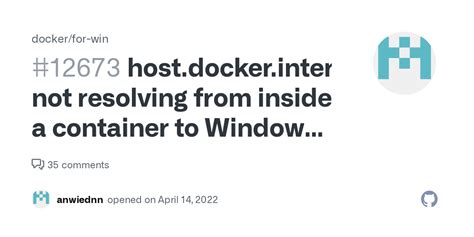 docker/for-win

#12673 host.docker.inter not resolving from inside a container to Window...

35 comments

anwiednn opened on April 14, 2022